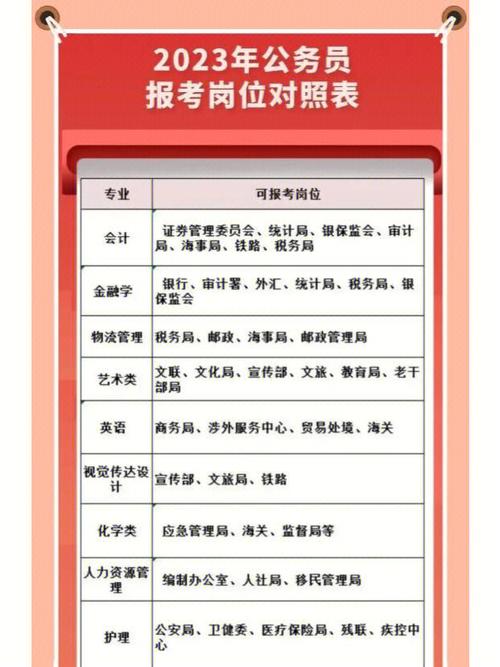 2023年公务员
报考岗位对照表

| 专业 | 可报考岗位 |
|---|---|
| 会计 | 证券管理委员会、统计局、银保监会、审计局、海事局、铁路、税务局 |
| 金融学 | 银行、审计署、外汇、统计局、税务局、银保监会 |
| 物流管理 | 税务局、邮政、海事局、邮政管理局 |
| 艺术类 | 文联、文化局、宣传部、文旅、教育局、老干部局 |
| 英语 | 商务局、涉外服务中心、贸易处境、海关 |
| 视觉传达设计 | 宣传部、文旅局、铁路 |
| 化学类 | 应急管理局、海关、监督局等 |
| 人力资源管理 | 编制办公室、人社局、移民管理局 |
| 护理 | 公安局、卫健委、医疗保险局、残联、疾控中心 |